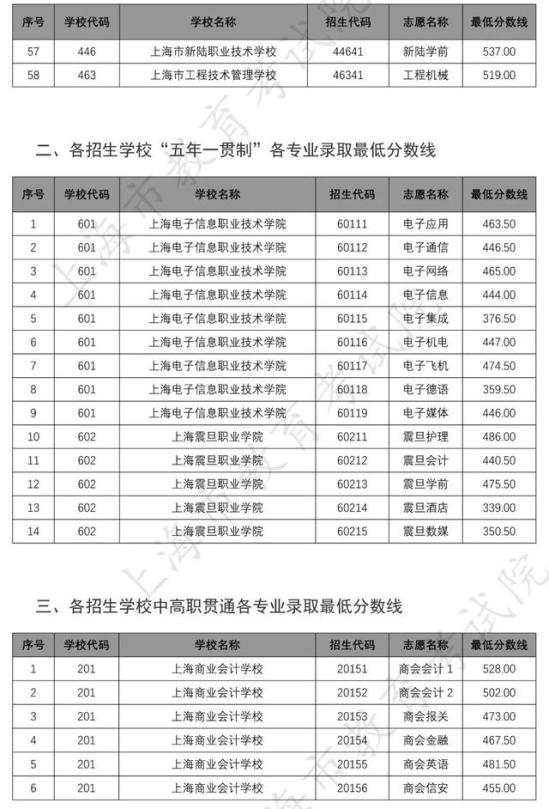 | 序号 | 学校代码 | 学校名称 | 招生代码 | 志愿名称 | 最低分数线 |
|---|---|---|---|---|---|
| 57 | 446 | 上海市新陆职业技术学校 | 44641 | 新陆学前 | 537.00 |
| 58 | 463 | 上海市工程技术管理学校 | 46341 | 工程机械 | 519.00 |

二、各招生学校“五年一贯制”各专业录取最低分数线

| 序号 | 学校代码 | 学校名称 | 招生代码 | 志愿名称 | 最低分数线 |
|---|---|---|---|---|---|
| 1 | 601 | 上海电子信息职业技术学院 | 60111 | 电子应用 | 463.50 |
| 2 | 601 | 上海电子信息职业技术学院 | 60112 | 电子通信 | 446.50 |
| 3 | 601 | 上海电子信息职业技术学院 | 60113 | 电子网络 | 465.00 |
| 4 | 601 | 上海电子信息职业技术学院 | 60114 | 电子信息 | 444.00 |
| 5 | 601 | 上海电子信息职业技术学院 | 60115 | 电子集成 | 376.50 |
| 6 | 601 | 上海电子信息职业技术学院 | 60116 | 电子机电 | 447.00 |
| 7 | 601 | 上海电子信息职业技术学院 | 60117 | 电子飞机 | 474.50 |
| 8 | 601 | 上海电子信息职业技术学院 | 60118 | 电子德语 | 359.50 |
| 9 | 601 | 上海电子信息职业技术学院 | 60119 | 电子媒体 | 446.00 |
| 10 | 602 | 上海震旦职业学院 | 60211 | 震旦护理 | 486.00 |
| 11 | 602 | 上海震旦职业学院 | 60212 | 震旦会计 | 440.50 |
| 12 | 602 | 上海震旦职业学院 | 60213 | 震旦学前 | 475.50 |
| 13 | 602 | 上海震旦职业学院 | 60214 | 震旦酒店 | 339.00 |
| 14 | 602 | 上海震旦职业学院 | 60215 | 震旦数媒 | 350.50 |

三、各招生学校中高职贯通各专业录取最低分数线

| 序号 | 学校代码 | 学校名称 | 招生代码 | 志愿名称 | 最低分数线 |
|---|---|---|---|---|---|
| 1 | 201 | 上海商业会计学校 | 20151 | 商会会计 1 | 528.00 |
| 2 | 201 | 上海商业会计学校 | 20152 | 商会会计 2 | 502.00 |
| 3 | 201 | 上海商业会计学校 | 20153 | 商会报关 | 473.00 |
| 4 | 201 | 上海商业会计学校 | 20154 | 商会金融 | 467.50 |
| 5 | 201 | 上海商业会计学校 | 20155 | 商会英语 | 481.50 |
| 6 | 201 | 上海商业会计学校 | 20156 | 商会信安 | 455.00 |

上海市教育考试院